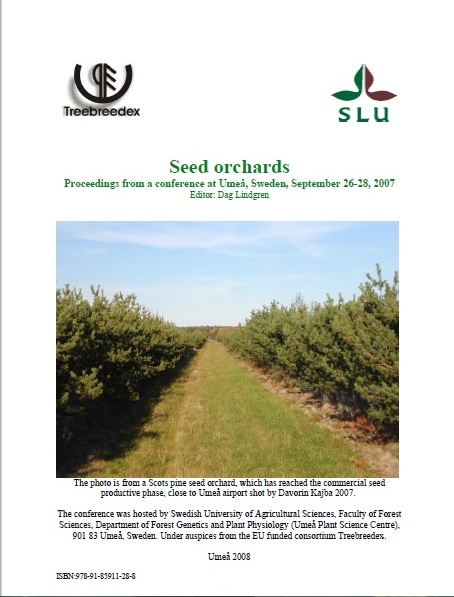 Treebreedex

SLU

Seed orchards
Proceedings from a conference at Umeå, Sweden, September 26-28, 2007
Editor: Dag Lindgren

The photo is from a Scots pine seed orchard, which has reached the commercial seed productive phase, close to Umeå airport shot by Davorin Kajba 2007.

The conference was hosted by Swedish University of Agricultural Sciences, Faculty of Forest Sciences, Department of Forest Genetics and Plant Physiology (Umeå Plant Science Centre), 901 83 Umeå, Sweden. Under auspices from the EU funded consortium Treebreedex.

Umeå 2008

ISBN:978-91-85911-28-8